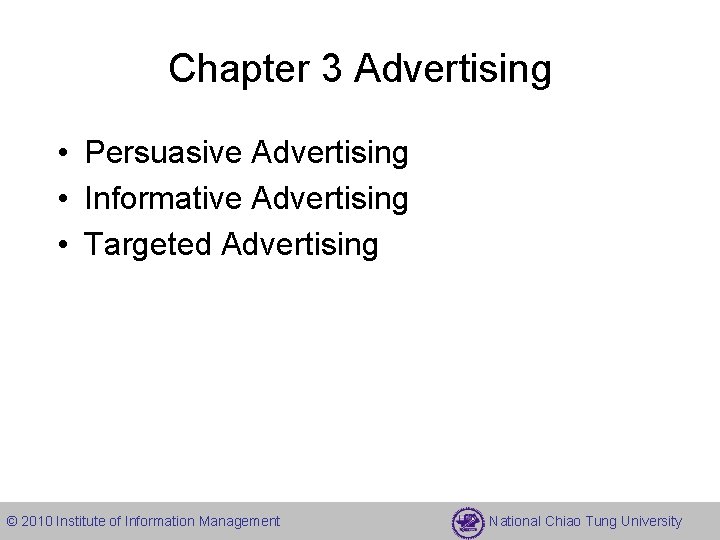 Chapter 3 Advertising

• Persuasive Advertising
• Informative Advertising
• Targeted Advertising

© 2010 Institute of Information Management

National Chiao Tung University